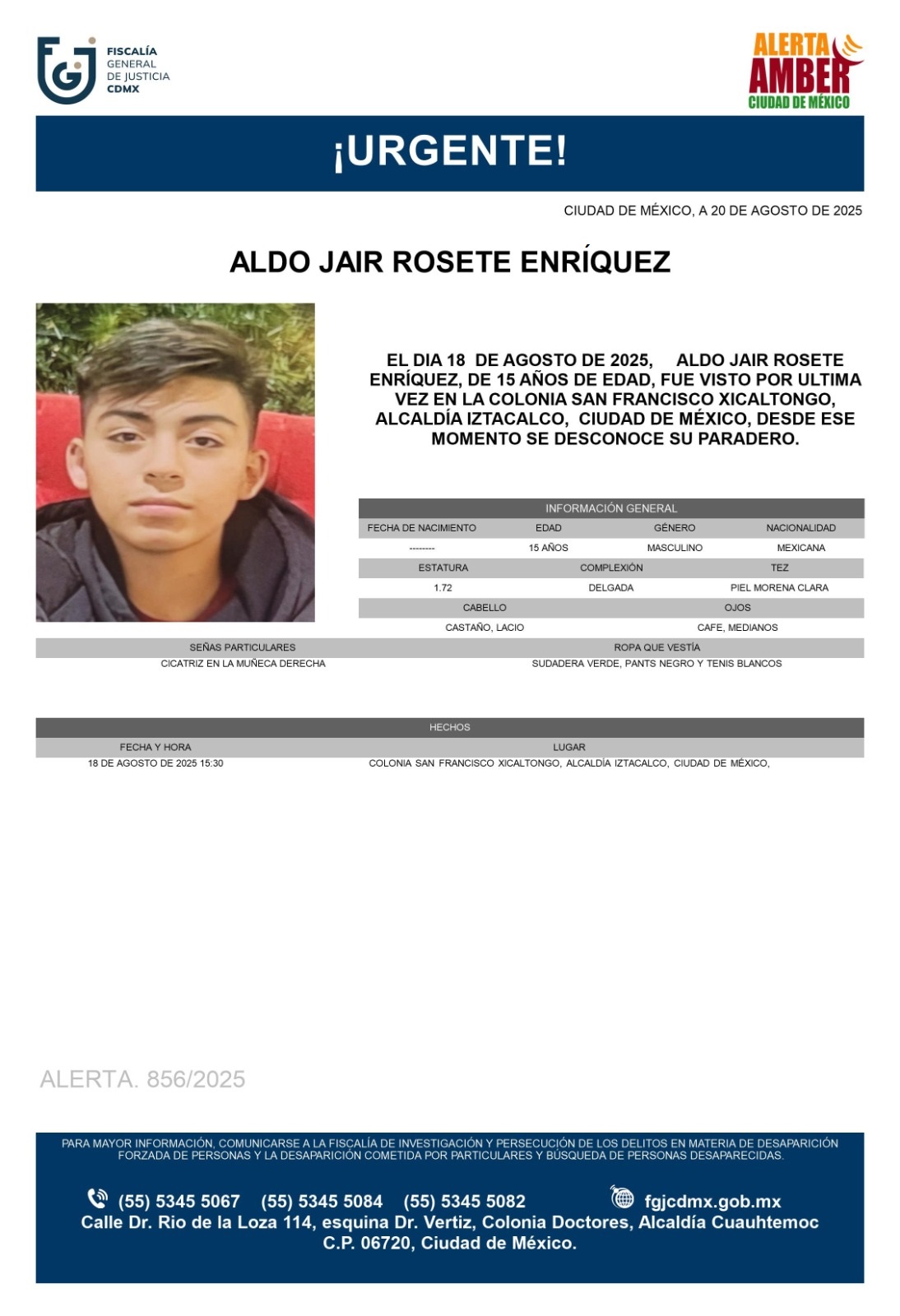 FISCALÍA
GENERAL
DE JUSTICIA
CDMX

ALERTA
AMBER
CIUDAD DE MÉXICO

¡URGENTE!

CIUDAD DE MÉXICO, A 20 DE AGOSTO DE 2025

ALDO JAIR ROSETE ENRÍQUEZ

EL DIA 18 DE AGOSTO DE 2025, ALDO JAIR ROSETE ENRÍQUEZ, DE 15 AÑOS DE EDAD, FUE VISTO POR ULTIMA VEZ EN LA COLONIA SAN FRANCISCO XICALTONGO, ALCALDÍA IZTACALCO, CIUDAD DE MÉXICO, DESDE ESE MOMENTO SE DESCONOCE SU PARADERO.

INFORMACIÓN GENERAL

| FECHA DE NACIMIENTO | EDAD | GÉNERO | NACIONALIDAD |
|---|---|---|---|
| -------- | 15 AÑOS | MASCULINO | MEXICANA |

| ESTATURA | COMPLEXIÓN | TEZ |
|---|---|---|
| 1.72 | DELGADA | PIEL MORENA CLARA |

| CABELLO | OJOS |
|---|---|
| CASTAÑO, LACIO | CAFE, MEDIANOS |

| SEÑAS PARTICULARES | ROPA QUE VESTÍA |
|---|---|
| CICATRIZ EN LA MUÑECA DERECHA | SUDADERA VERDE, PANTS NEGRO Y TENIS BLANCOS |

HECHOS

| FECHA Y HORA | LUGAR |
|---|---|
| 18 DE AGOSTO DE 2025 15:30 | COLONIA SAN FRANCISCO XICALTONGO, ALCALDÍA IZTACALCO, CIUDAD DE MÉXICO, |

ALERTA. 856/2025

PARA MAYOR INFORMACIÓN, COMUNICARSE A LA FISCALÍA DE INVESTIGACIÓN Y PERSECUCIÓN DE LOS DELITOS EN MATERIA DE DESAPARICIÓN FORZADA DE PERSONAS Y LA DESAPARICIÓN COMETIDA POR PARTICULARES Y BÚSQUEDA DE PERSONAS DESAPARECIDAS.

(55) 5345 5067 (55) 5345 5084 (55) 5345 5082 fgjcdmx.gob.mx
Calle Dr. Rio de la Loza 114, esquina Dr. Vertiz, Colonia Doctores, Alcaldía Cuauhtemoc C.P. 06720, Ciudad de México.